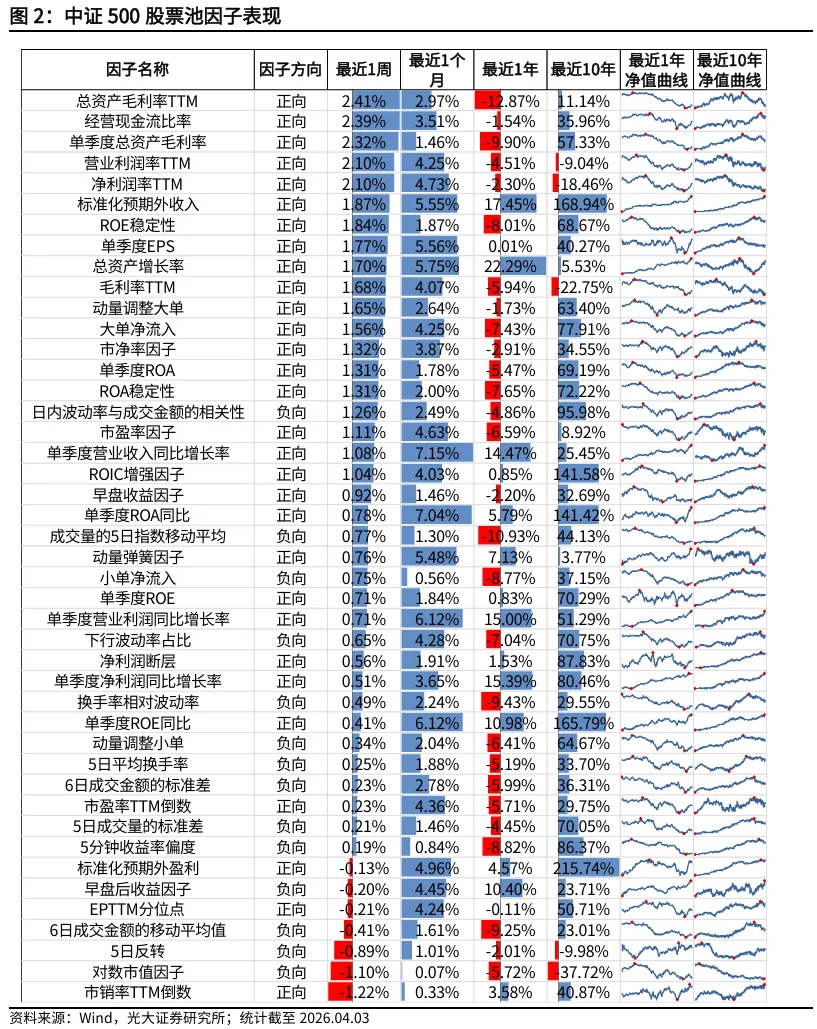 图 2：中证 500 股票池因子表现

| 因子名称 | 因子方向 | 最近1周 | 最近1个月 | 最近1年 | 最近10年 | 最近1年净值曲线 | 最近10年净值曲线 |
|---|---|---|---|---|---|---|---|
| 总资产毛利率TTM | 正向 | 2.41% | 2.97% | -12.87% | 11.14% | | |
| 经营现金流比率 | 正向 | 2.39% | 3.51% | -1.54% | 35.96% | | |
| 单季度总资产毛利率 | 正向 | 2.32% | 1.46% | -9.90% | 57.33% | | |
| 营业利润率TTM | 正向 | 2.10% | 4.25% | -4.51% | -9.04% | | |
| 净利润率TTM | 正向 | 2.10% | 4.73% | -2.30% | -18.46% | | |
| 标准化预期外收入 | 正向 | 1.87% | 5.55% | 17.45% | 168.94% | | |
| ROE稳定性 | 正向 | 1.84% | 1.87% | -8.01% | 68.67% | | |
| 单季度EPS | 正向 | 1.77% | 5.56% | 0.01% | 40.27% | | |
| 总资产增长率 | 正向 | 1.70% | 5.75% | 22.29% | 5.53% | | |
| 毛利率TTM | 正向 | 1.68% | 4.07% | -5.94% | -22.75% | | |
| 动量调整大单 | 正向 | 1.65% | 2.64% | -1.73% | 63.40% | | |
| 大单净流入 | 正向 | 1.56% | 4.25% | -7.43% | 77.91% | | |
| 市净率因子 | 正向 | 1.32% | 3.87% | -2.91% | 34.55% | | |
| 单季度ROA | 正向 | 1.31% | 1.78% | -5.47% | 69.19% | | |
| ROA稳定性 | 正向 | 1.31% | 2.00% | -7.65% | 72.22% | | |
| 日内波动率与成交金额的相关性 | 负向 | 1.26% | 2.49% | -4.86% | 95.98% | | |
| 市盈率因子 | 正向 | 1.11% | 4.63% | -6.59% | 8.92% | | |
| 单季度营业收入同比增长率 | 正向 | 1.08% | 7.15% | 14.47% | 25.45% | | |
| ROIC增强因子 | 正向 | 1.04% | 4.03% | 0.85% | 141.58% | | |
| 早盘收益因子 | 正向 | 0.92% | 1.46% | -2.20% | 32.69% | | |
| 单季度ROA同比 | 正向 | 0.78% | 7.04% | 5.79% | 141.42% | | |
| 成交量的5日指数移动平均 | 负向 | 0.77% | 1.30% | -10.93% | 44.13% | | |
| 动量弹簧因子 | 正向 | 0.76% | 5.48% | 7.13% | 3.77% | | |
| 小单净流入 | 负向 | 0.75% | 0.56% | -8.77% | 37.15% | | |
| 单季度ROE | 正向 | 0.71% | 1.84% | 0.83% | 70.29% | | |
| 单季度营业利润同比增长率 | 正向 | 0.71% | 6.12% | 15.00% | 51.29% | | |
| 下行波动率占比 | 负向 | 0.65% | 4.28% | -7.04% | 70.75% | | |
| 净利润断层 | 正向 | 0.56% | 1.91% | 1.53% | 87.83% | | |
| 单季度净利润同比增长率 | 正向 | 0.51% | 3.65% | 15.39% | 80.46% | | |
| 换手率相对波动率 | 负向 | 0.49% | 2.24% | -9.43% | 29.55% | | |
| 单季度ROE同比 | 正向 | 0.41% | 6.12% | 10.98% | 165.79% | | |
| 动量调整小单 | 负向 | 0.34% | 2.04% | -6.41% | 64.67% | | |
| 5日平均换手率 | 负向 | 0.25% | 1.88% | -5.19% | 33.70% | | |
| 6日成交金额的标准差 | 负向 | 0.23% | 2.78% | -5.99% | 36.31% | | |
| 市盈率TTM倒数 | 正向 | 0.23% | 4.36% | -5.71% | 29.75% | | |
| 5日成交量的标准差 | 负向 | 0.21% | 1.46% | -4.45% | 70.05% | | |
| 5分钟收益率偏度 | 负向 | 0.19% | 0.84% | -8.82% | 86.37% | | |
| 标准化预期外盈利 | 正向 | -0.13% | 4.96% | 4.57% | 215.74% | | |
| 早盘后收益因子 | 负向 | -0.20% | 4.45% | 10.40% | 23.71% | | |
| EPTTM分位点 | 正向 | -0.21% | 4.24% | -0.11% | 50.71% | | |
| 6日成交金额的移动平均值 | 负向 | -0.41% | 1.61% | -9.25% | 23.01% | | |
| 5日反转 | 负向 | -0.89% | 1.01% | -2.01% | -9.98% | | |
| 对数市值因子 | 负向 | -1.10% | 0.07% | -5.72% | -37.72% | | |
| 市销率TTM倒数 | 正向 | -1.22% | 0.33% | 3.58% | 40.87% | | |

资料来源：Wind，光大证券研究所；统计截至 2026.04.03